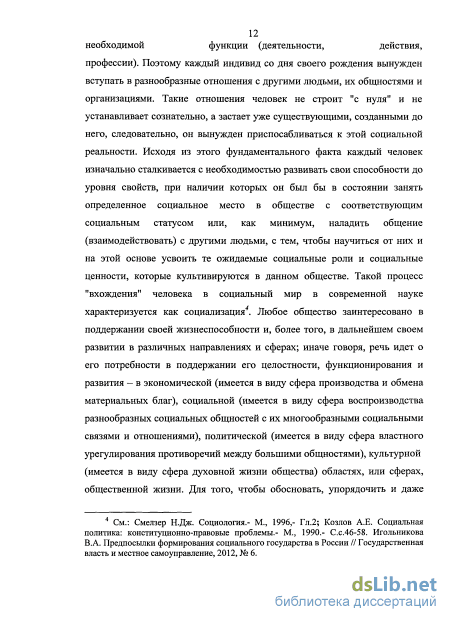 12

необходимой функции (деятельности, действия, профессии). Поэтому каждый индивид со дня своего рождения вынужден вступать в разнообразные отношения с другими людьми, их общностями и организациями. Такие отношения человек не строит "с нуля" и не устанавливает сознательно, а застает уже существующими, созданными до него, следовательно, он вынужден приспосабливаться к этой социальной реальности. Исходя из этого фундаментального факта каждый человек изначально сталкивается с необходимостью развивать свои способности до уровня свойств, при наличии которых он был бы в состоянии занять определенное социальное место в обществе с соответствующим социальным статусом или, как минимум, наладить общение (взаимодействовать) с другими людьми, с тем, чтобы научиться от них и на этой основе усвоить те ожидаемые социальные роли и социальные ценности, которые культивируются в данном обществе. Такой процесс "вхождения" человека в социальный мир в современной науке характеризуется как социализация$^4$. Любое общество заинтересовано в поддержании своей жизнеспособности и, более того, в дальнейшем своем развитии в различных направлениях и сферах; иначе говоря, речь идет о его потребности в поддержании его целостности, функционирования и развития – в экономической (имеется в виду сфера производства и обмена материальных благ), социальной (имеется в виду сфера воспроизводства разнообразных социальных общностей с их многообразными социальными связями и отношениями), политической (имеется в виду сфера властного урегулирования противоречий между большими общностями), культурной (имеется в виду сфера духовной жизни общества) областях, или сферах, общественной жизни. Для того, чтобы обосновать, упорядочить и даже

$^4$ См.: Смелзер Н.Дж. Социология.- М., 1996,- Гл.2; Козлов А.Е. Социальная политика: конституционно-правовые проблемы.- М., 1990.- С.с.46-58. Игольникова В.А. Предпосылки формирования социального государства в России // Государственная власть и местное самоуправление, 2012, № 6.

dsLib.net
библиотека диссертаций